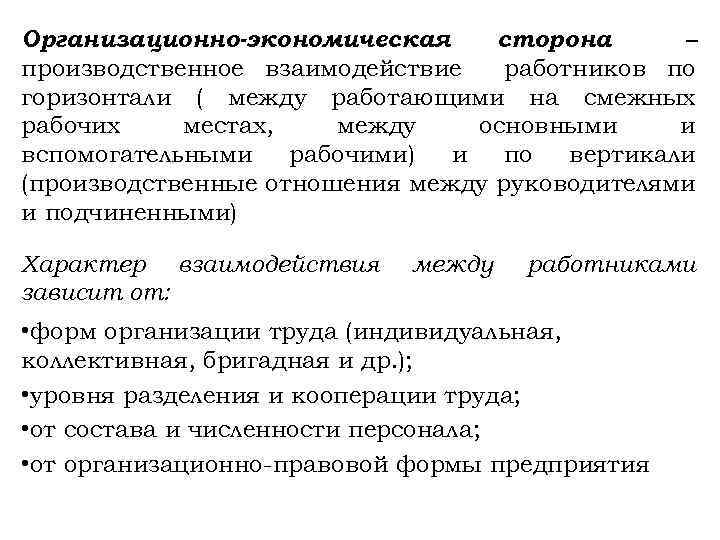 Организационно-экономическая сторона – производственное взаимодействие работников по горизонтали ( между работающими на смежных рабочих местах, между основными и вспомогательными рабочими) и по вертикали (производственные отношения между руководителями и подчиненными)

Характер взаимодействия между работниками зависит от:

•форм организации труда (индивидуальная, коллективная, бригадная и др.);

•уровня разделения и кооперации труда;

•от состава и численности персонала;

•от организационно-правовой формы предприятия